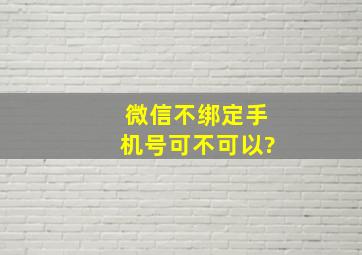 微信不绑定手机号可不可以?